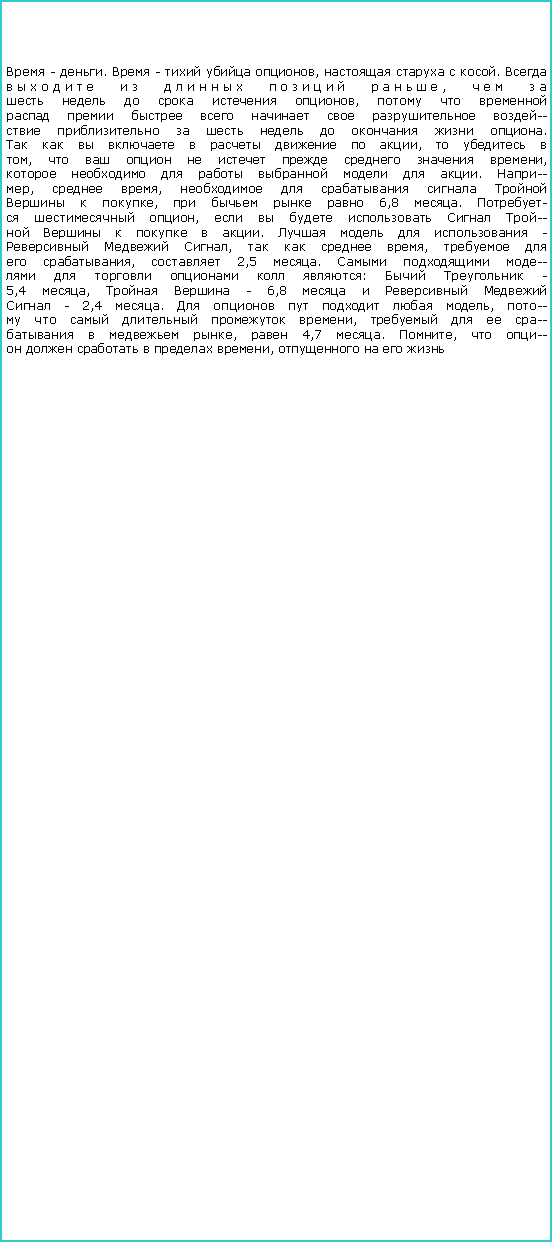 Время - деньги. Время - тихий убийца опционов, настоящая старуха с косой. Всегда выходите из длинных позиций раньше, чем за шесть недель до срока истечения опционов, потому что временной распад премии быстрее всего начинает свое разрушительное воздействие приблизительно за шесть недель до окончания жизни опциона. Так как вы включаете в расчеты движение по акции, то убедитесь в том, что ваш опцион не истечет прежде среднего значения времени, которое необходимо для работы выбранной модели для акции. Например, среднее время, необходимое для срабатывания сигнала Тройной Вершины к покупке, при бычьем рынке равно 6,8 месяца. Потребуется шестимесячный опцион, если вы будете использовать Сигнал Тройной Вершины к покупке в акции. Лучшая модель для использования - Реверсивный Медвежий Сигнал, так как среднее время, требуемое для его срабатывания, составляет 2,5 месяца. Самыми подходящими моделями для торговли опционами колл являются: Бычий Треугольник - 5,4 месяца, Тройная Вершина - 6,8 месяца и Реверсивный Медвежий Сигнал - 2,4 месяца. Для опционов пут подходит любая модель, потому что самый длительный промежуток времени, требуемый для ее срабатывания в медвежьем рынке, равен 4,7 месяца. Помните, что опцион должен сработать в пределах времени, отпущенного на его жизнь